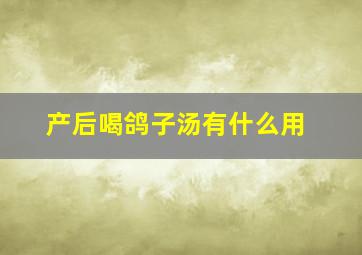 产后喝鸽子汤有什么用